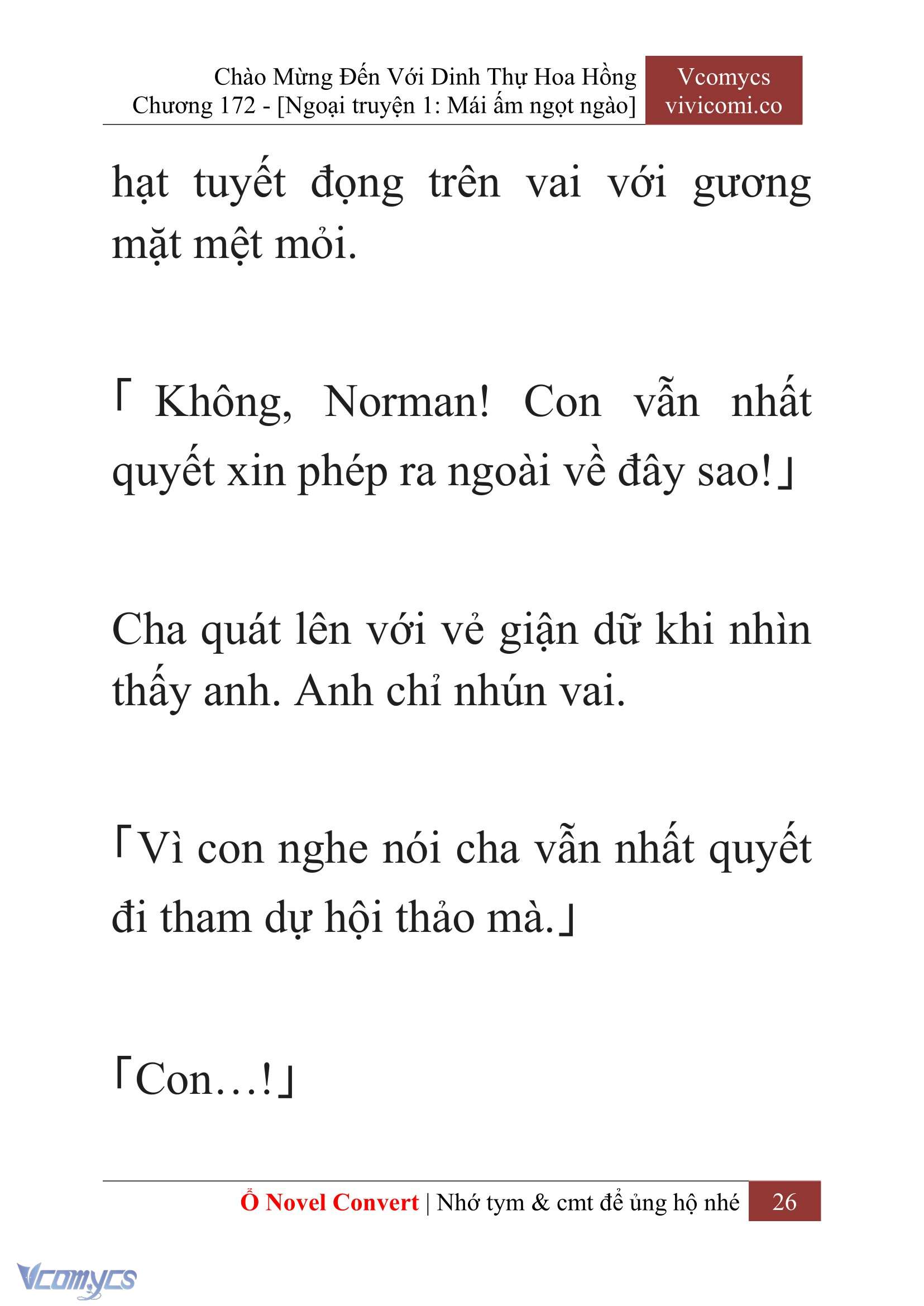 Chào Mừng Đến Với Dinh Thự Hoa Hồng
Chương 172 - [Ngoại truyện 1: Mái ấm ngọt ngào]

Vcomycs
vivicomi.co

hạt tuyết đọng trên vai với gương mặt mệt mỏi.

「 Không, Norman! Con vẫn nhất quyết xin phép ra ngoài về đây sao!」

Cha quát lên với vẻ giận dữ khi nhìn thấy anh. Anh chỉ nhún vai.

「Vì con nghe nói cha vẫn nhất quyết đi tham dự hội thảo mà.」

「Con…!」

Ổ Novel Convert | Nhớ tym & cmt để ủng hộ nhé 26

Vcomycs